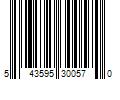 5 43595 30057 0